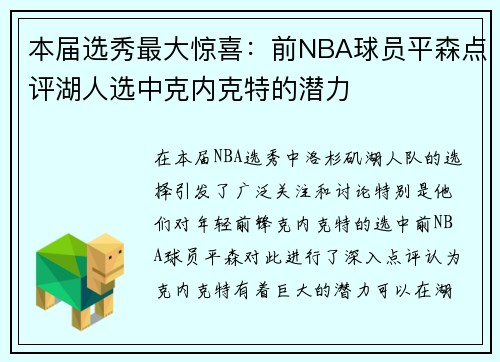 本届选秀最大惊喜：前NBA球员平森点评湖人选中克内克特的潜力

在本届NBA选秀中洛杉矶湖人队的选择引发了广泛关注和讨论特别是他们对年轻前锋克内克特的选中前NBA球员平森对此进行了深入点评认为克内克特有着巨大的潜力可以在湖